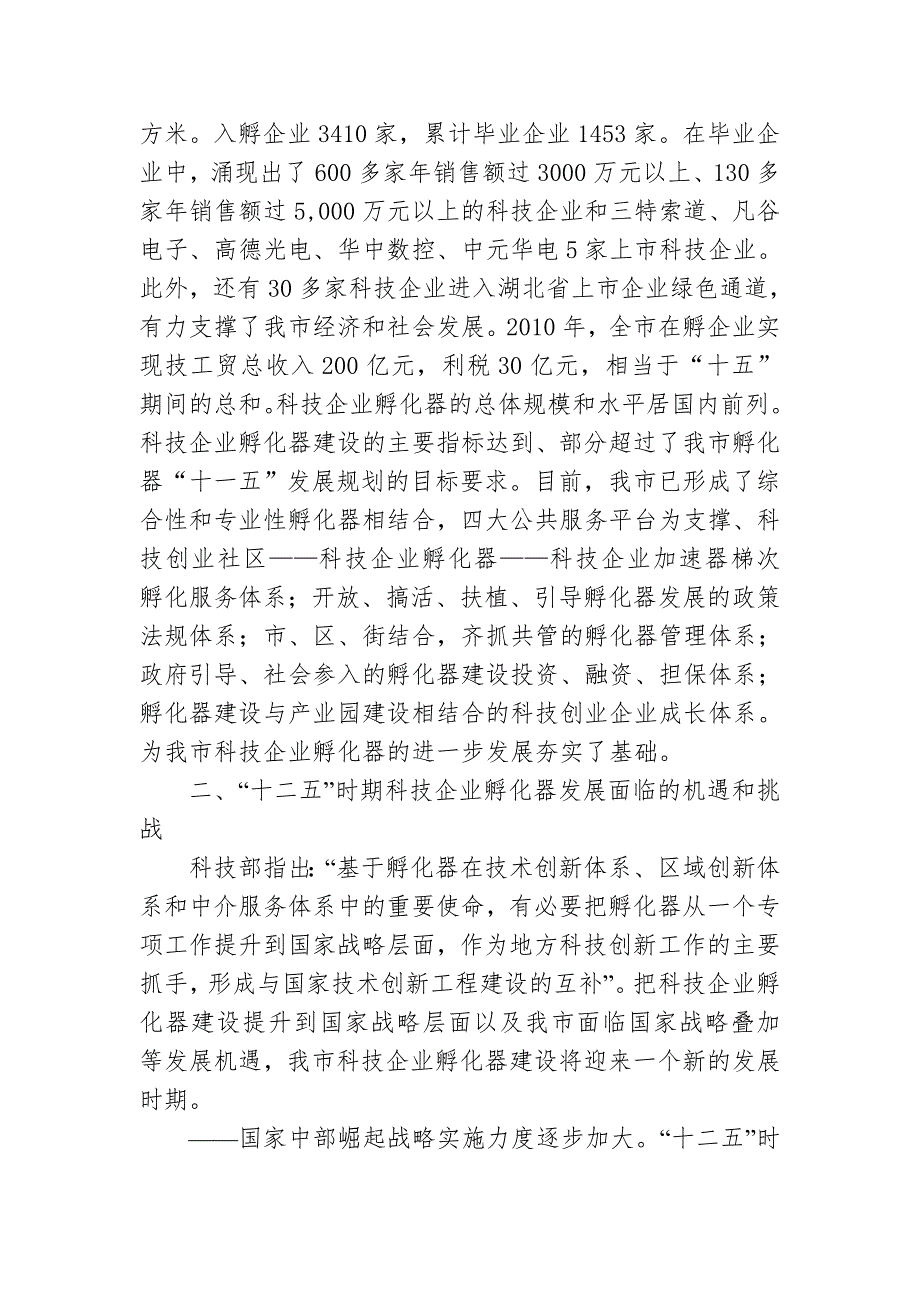 方米。入孵企业 3410 家，累计毕业企业 1453 家。在毕业企业中，涌现出了 600 多家年销售额过 3000 万元以上、130 多家年销售额过 5,000 万元以上的科技企业和三特索道、凡谷电子、高德光电、华中数控、中元华电 5 家上市科技企业。此外，还有 30 多家科技企业进入湖北省上市企业绿色通道，有力支撑了我市经济和社会发展。2010 年，全市在孵企业实现技工贸总收入 200 亿元，利税 30 亿元，相当于“十五”期间的总和。科技企业孵化器的总体规模和水平居国内前列。科技企业孵化器建设的主要指标达到、部分超过了我市孵化器“十一五”发展规划的目标要求。目前，我市已形成了综合性和专业性孵化器相结合，四大公共服务平台为支撑、科技创业社区——科技企业孵化器——科技企业加速器梯次孵化服务体系；开放、搞活、扶植、引导孵化器发展的政策法规体系；市、区、街结合，齐抓共管的孵化器管理体系；政府引导、社会参入的孵化器建设投资、融资、担保体系；孵化器建设与产业园建设相结合的科技创业企业成长体系。为我市科技企业孵化器的进一步发展夯实了基础。

二、“十二五”时期科技企业孵化器发展面临的机遇和挑战

科技部指出:“基于孵化器在技术创新体系、区域创新体系和中介服务体系中的重要使命，有必要把孵化器从一个专项工作提升到国家战略层面，作为地方科技创新工作的主要抓手，形成与国家技术创新工程建设的互补”。把科技企业孵化器建设提升到国家战略层面以及我市面临国家战略叠加等发展机遇，我市科技企业孵化器建设将迎来一个新的发展时期。

——国家中部崛起战略实施力度逐步加大。“十二五”时